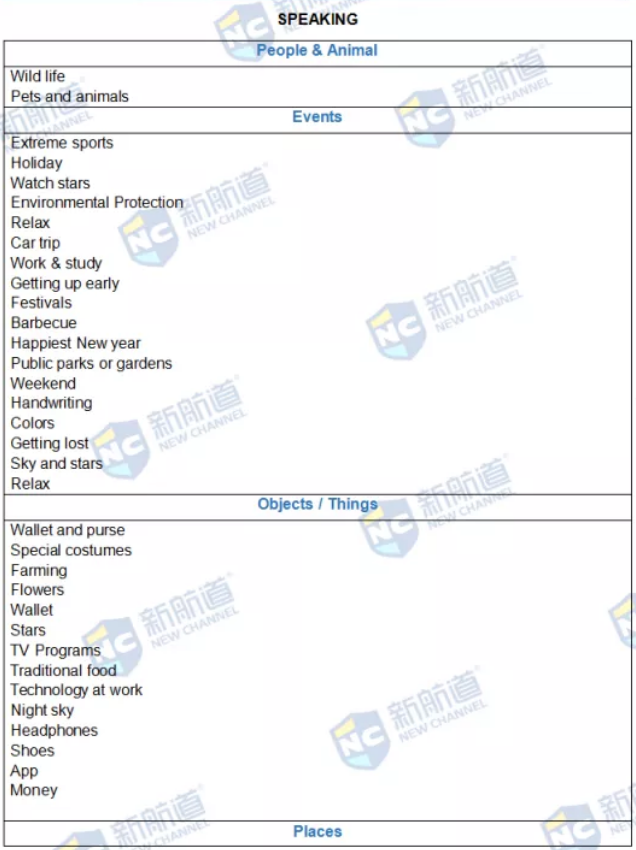 SPEAKING

People & Animal

Wild life
Pets and animals

Events

Extreme sports
Holiday
Watch stars
Environmental Protection
Relax
Car trip
Work & study
Getting up early
Festivals
Barbecue
Happiest New year
Public parks or gardens
Weekend
Handwriting
Colors
Getting lost
Sky and stars
Relax

Objects / Things

Wallet and purse
Special costumes
Farming
Flowers
Wallet
Stars
TV Programs
Traditional food
Technology at work
Night sky
Headphones
Shoes
App
Money

Places

NC 新航道 NEW CHANNEL